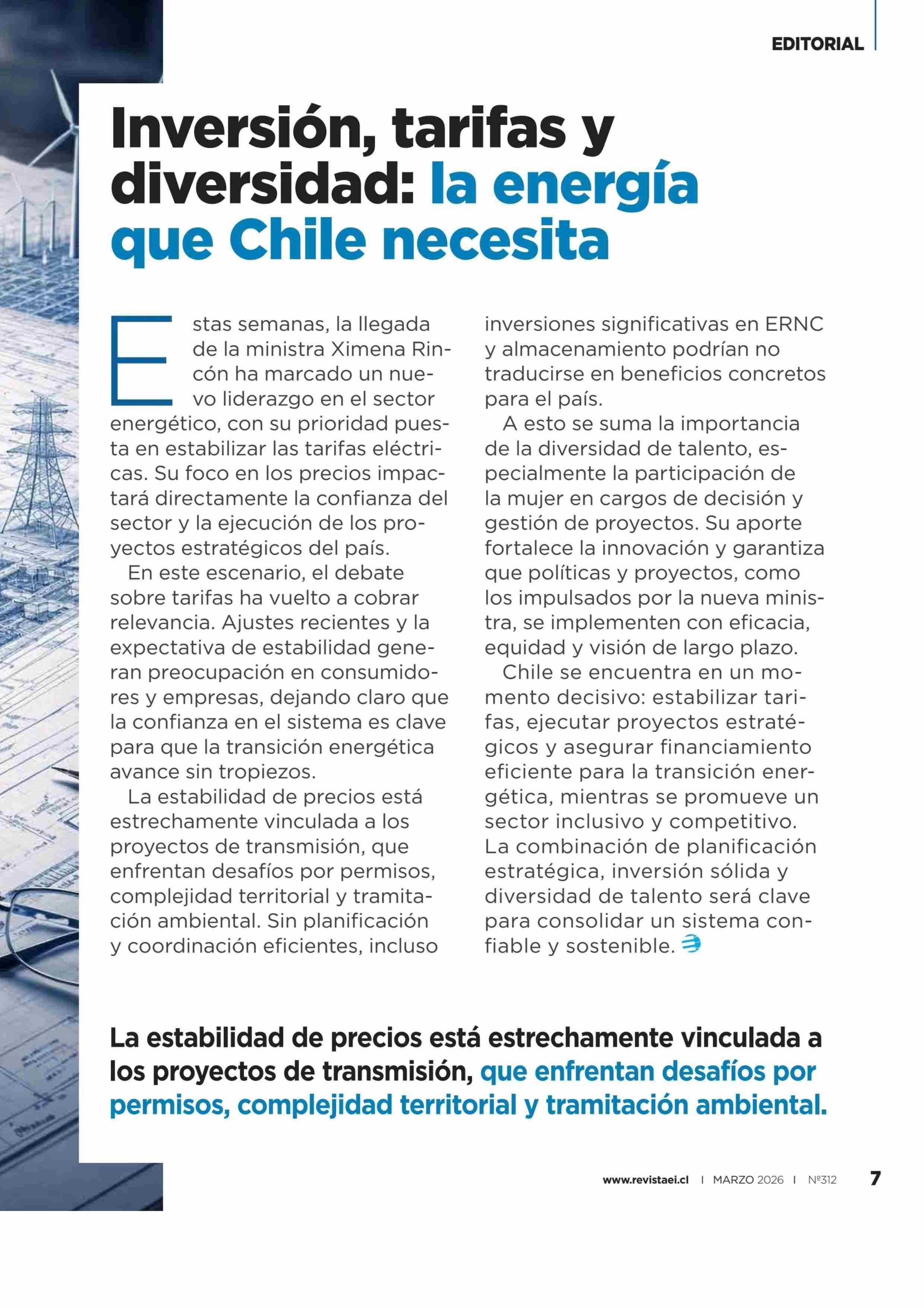 EDITORIAL

Inversión, tarifas y diversidad: la energía que Chile necesita

Estas semanas, la llegada de la ministra Ximena Rincón ha marcado un nuevo liderazgo en el sector energético, con su prioridad puesta en estabilizar las tarifas eléctricas. Su foco en los precios impactará directamente la confianza del sector y la ejecución de los proyectos estratégicos del país.

En este escenario, el debate sobre tarifas ha vuelto a cobrar relevancia. Ajustes recientes y la expectativa de estabilidad generan preocupación en consumidores y empresas, dejando claro que la confianza en el sistema es clave para que la transición energética avance sin tropiezos.

La estabilidad de precios está estrechamente vinculada a los proyectos de transmisión, que enfrentan desafíos por permisos, complejidad territorial y tramitación ambiental. Sin planificación y coordinación eficientes, incluso inversiones significativas en ERNC y almacenamiento podrían no traducirse en beneficios concretos para el país.

A esto se suma la importancia de la diversidad de talento, especialmente la participación de la mujer en cargos de decisión y gestión de proyectos. Su aporte fortalece la innovación y garantiza que políticas y proyectos, como los impulsados por la nueva ministra, se implementen con eficacia, equidad y visión de largo plazo.

Chile se encuentra en un momento decisivo: estabilizar tarifas, ejecutar proyectos estratégicos y asegurar financiamiento eficiente para la transición energética, mientras se promueve un sector inclusivo y competitivo. La combinación de planificación estratégica, inversión sólida y diversidad de talento será clave para consolidar un sistema confiable y sostenible.

La estabilidad de precios está estrechamente vinculada a los proyectos de transmisión, que enfrentan desafíos por permisos, complejidad territorial y tramitación ambiental.

www.revistaei.cl | MARZO 2026 | Nº312 7